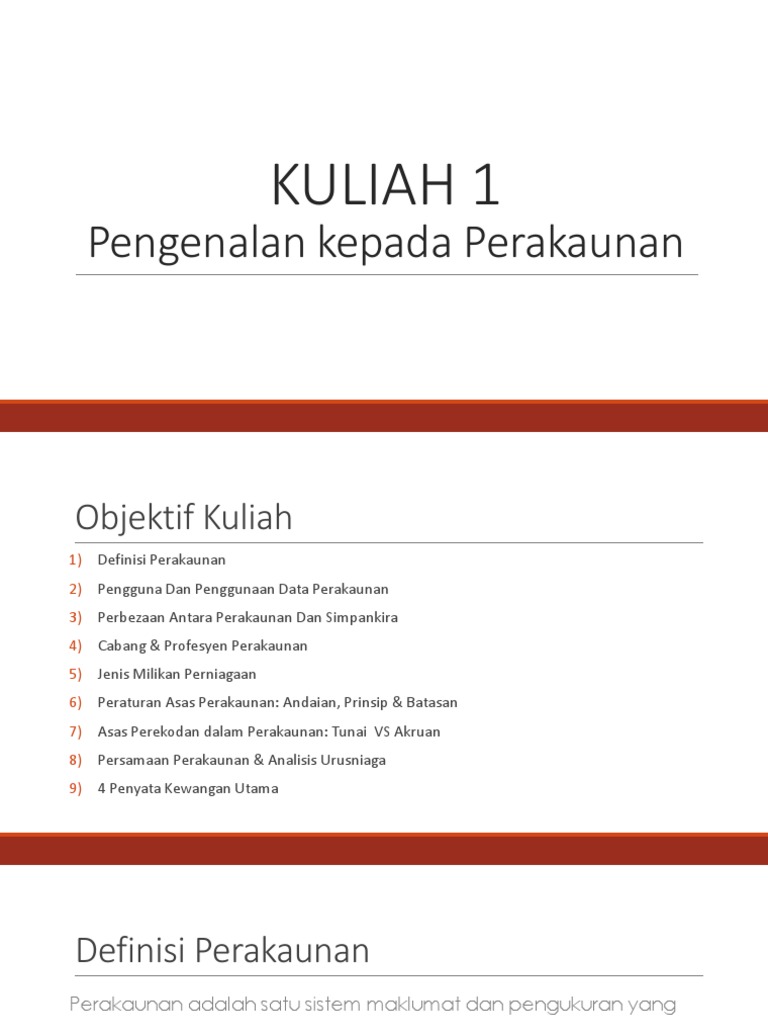 KULIAH 1
Pengenalan kepada Perakaunan

Objektif Kuliah
1) Definisi Perakaunan
2) Pengguna Dan Penggunaan Data Perakaunan
3) Perbezaan Antara Perakaunan Dan Simpankira
4) Cabang & Profesyen Perakaunan
5) Jenis Milikan Perniagaan
6) Peraturan Asas Perakaunan: Andaian, Prinsip & Batasan
7) Asas Perekodan dalam Perakaunan: Tunai VS Akruan
8) Persamaan Perakaunan & Analisis Urusniaga
9) 4 Penyata Kewangan Utama

Definisi Perakaunan
Perakaunan adalah satu sistem maklumat dan pengukuran yang